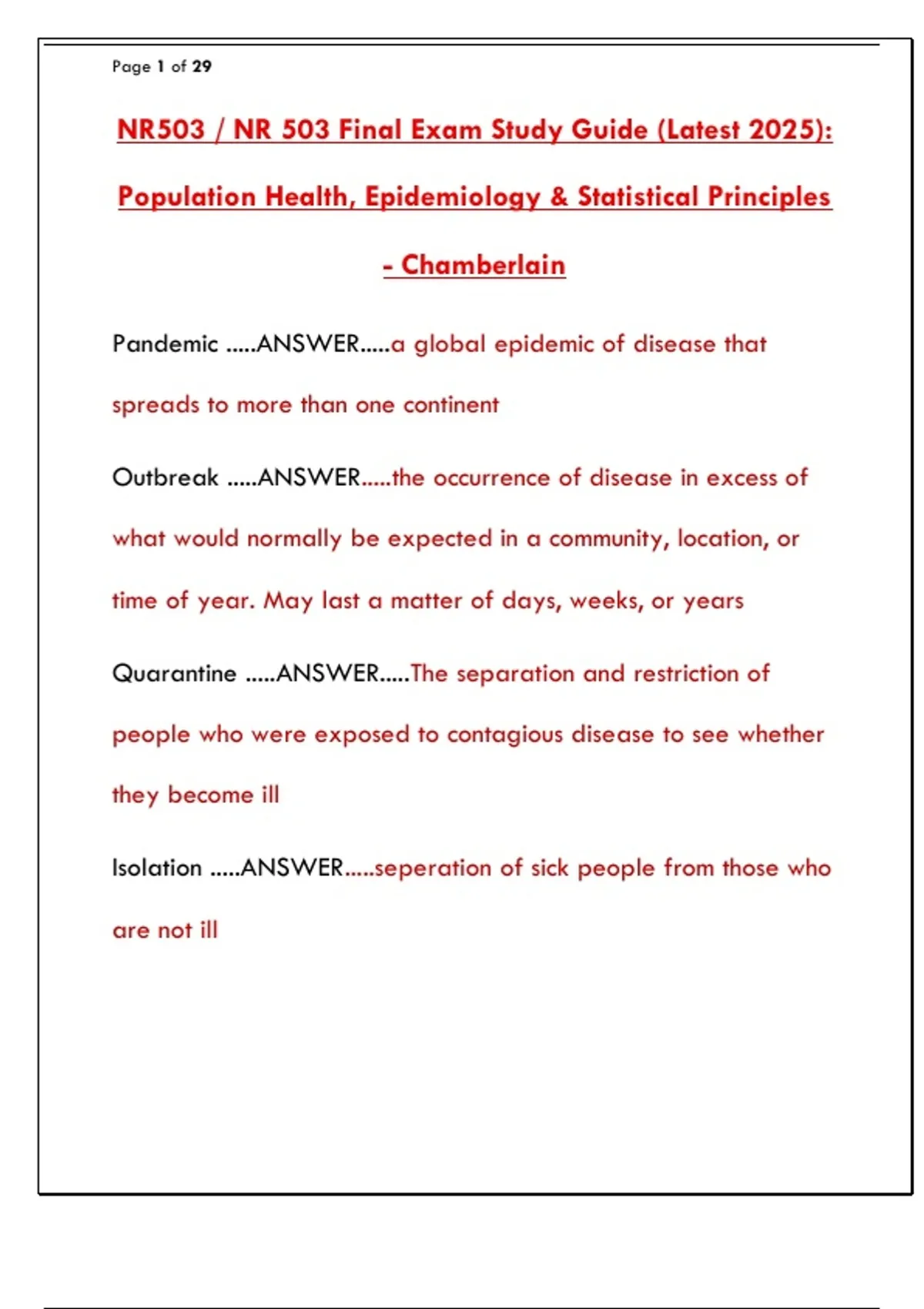 Page 1 of 29

NR503 / NR 503 Final Exam Study Guide (Latest 2025): Population Health, Epidemiology & Statistical Principles - Chamberlain

Pandemic .....ANSWER.....a global epidemic of disease that spreads to more than one continent

Outbreak .....ANSWER.....the occurrence of disease in excess of what would normally be expected in a community, location, or time of year. May last a matter of days, weeks, or years

Quarantine .....ANSWER.....The separation and restriction of people who were exposed to contagious disease to see whether they become ill

Isolation .....ANSWER.....seperation of sick people from those who are not ill